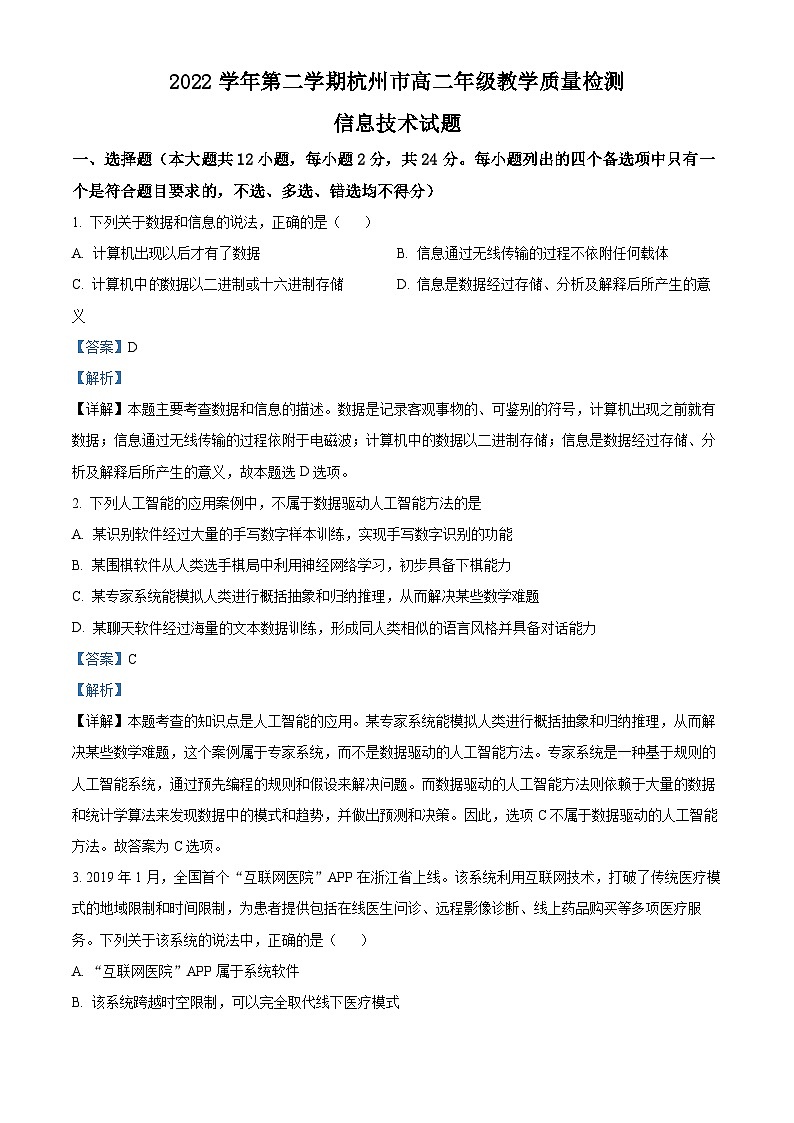 2022 学年第二学期杭州市高二年级教学质量检测

信息技术试题

一、选择题（本大题共 12 小题，每小题 2 分，共 24 分。每小题列出的四个备选项中只有一个是符合题目要求的，不选、多选、错选均不得分）

1. 下列关于数据和信息的说法，正确的是（　　）

A. 计算机出现以后才有了数据

B. 信息通过无线传输的过程不依附任何载体

C. 计算机中的数据以二进制或十六进制存储

D. 信息是数据经过存储、分析及解释后所产生的意义

【答案】D

【解析】

【详解】本题主要考查数据和信息的描述。数据是记录客观事物的、可鉴别的符号，计算机出现之前就有数据；信息通过无线传输的过程依附于电磁波；计算机中的数据以二进制存储；信息是数据经过存储、分析及解释后所产生的意义，故本题选 D 选项。

2. 下列人工智能的应用案例中，不属于数据驱动人工智能方法的是

A. 某识别软件经过大量的手写数字样本训练，实现手写数字识别的功能

B. 某围棋软件从人类选手棋局中利用神经网络学习，初步具备下棋能力

C. 某专家系统能模拟人类进行概括抽象和归纳推理，从而解决某些数学难题

D. 某聊天软件经过海量的文本数据训练，形成同人类相似的语言风格并具备对话能力

【答案】C

【解析】

【详解】本题考查的知识点是人工智能的应用。某专家系统能模拟人类进行概括抽象和归纳推理，从而解决某些数学难题，这个案例属于专家系统，而不是数据驱动的人工智能方法。专家系统是一种基于规则的人工智能系统，通过预先编程的规则和假设来解决问题。而数据驱动的人工智能方法则依赖于大量的数据和统计学算法来发现数据中的模式和趋势，并做出预测和决策。因此，选项 C 不属于数据驱动的人工智能方法。故答案为 C 选项。

3. 2019 年 1 月，全国首个“互联网医院”APP 在浙江省上线。该系统利用互联网技术，打破了传统医疗模式的地域限制和时间限制，为患者提供包括在线医生问诊、远程影像诊断、线上药品购买等多项医疗服务。下列关于该系统的说法中，正确的是（　　）

A. “互联网医院”APP 属于系统软件

B. 该系统跨越时空限制，可以完全取代线下医疗模式